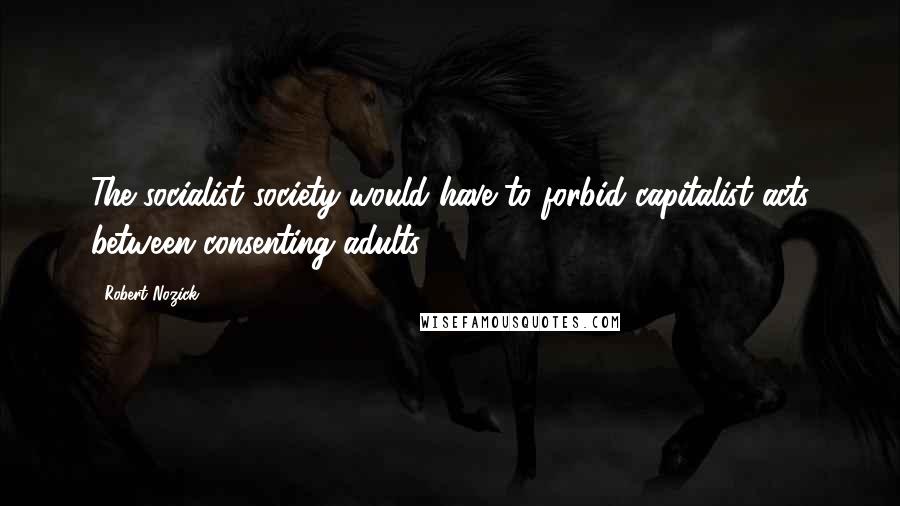 The socialist society would have to forbid capitalist acts between consenting adults.

Robert Nozick

WISEFAMOUSQUOTES.COM